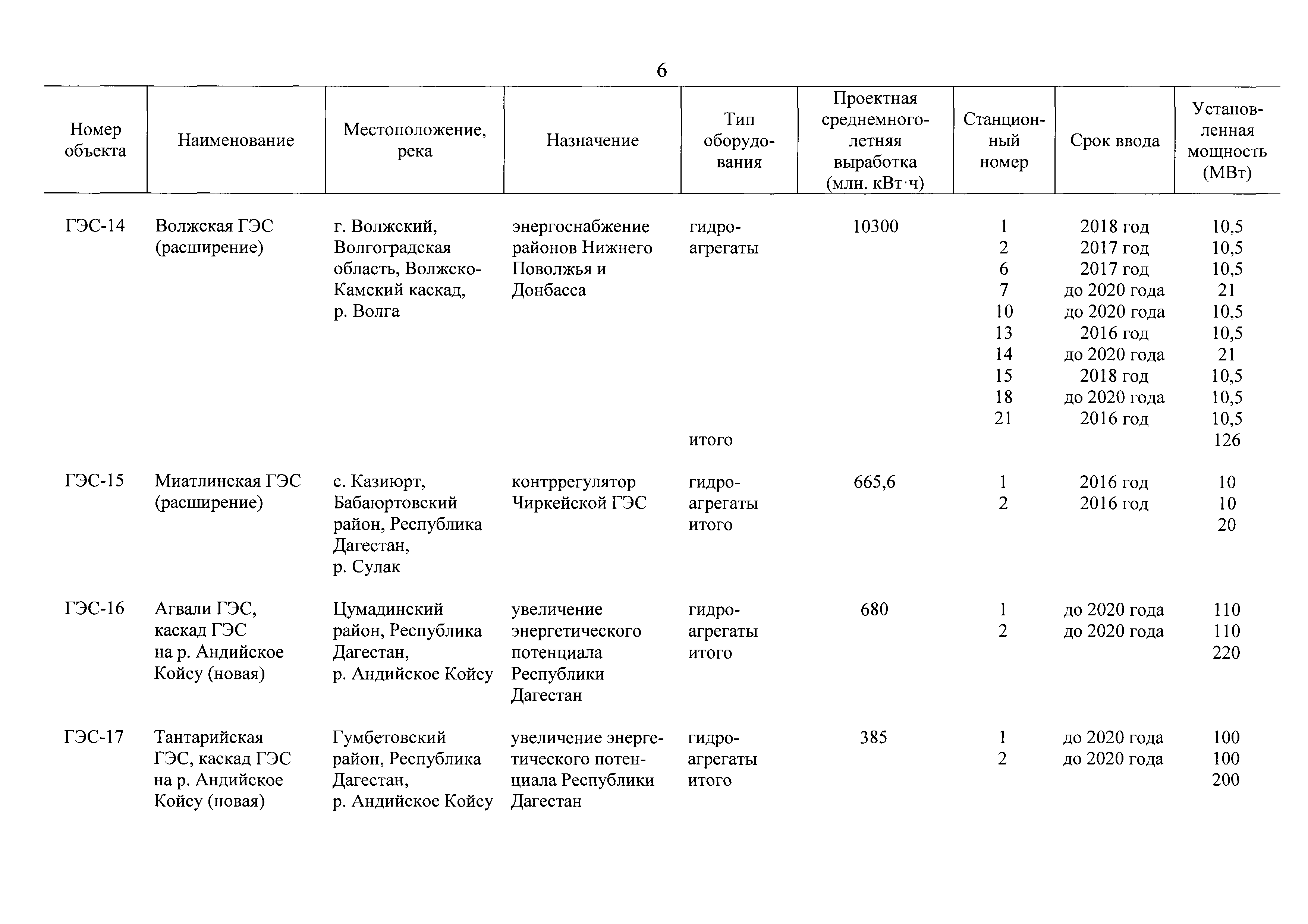 6

| Номер объекта | Наименование | Местоположение, река | Назначение | Тип оборудования | Проектная среднемноголетняя выработка (млн. кВт·ч) | Станционный номер | Срок ввода | Установленная мощность (МВт) |
|---|---|---|---|---|---|---|---|---|
| ГЭС-14 | Волжская ГЭС (расширение) | г. Волжский, Волгоградская область, Волжско-Камский каскад, р. Волга | энергоснабжение районов Нижнего Поволжья и Донбасса | гидроагрегаты | 10300 | 1 | 2018 год | 10,5 |
| | | | | | | 2 | 2017 год | 10,5 |
| | | | | | | 6 | 2017 год | 10,5 |
| | | | | | | 7 | до 2020 года | 21 |
| | | | | | | 10 | до 2020 года | 10,5 |
| | | | | | | 13 | 2016 год | 10,5 |
| | | | | | | 14 | до 2020 года | 21 |
| | | | | | | 15 | 2018 год | 10,5 |
| | | | | | | 18 | до 2020 года | 10,5 |
| | | | | | | 21 | 2016 год | 10,5 |
| | | | | итого | | | | 126 |
| ГЭС-15 | Миатлинская ГЭС (расширение) | с. Казиюрт, Бабаюртовский район, Республика Дагестан, р. Сулак | контррегулятор Чиркейской ГЭС | гидроагрегаты | 665,6 | 1 | 2016 год | 10 |
| | | | | | | 2 | 2016 год | 10 |
| | | | | итого | | | | 20 |
| ГЭС-16 | Агвали ГЭС, каскад ГЭС на р. Андийское Койсу (новая) | Цумадинский район, Республика Дагестан, р. Андийское Койсу | увеличение энергетического потенциала Республики Дагестан | гидроагрегаты | 680 | 1 | до 2020 года | 110 |
| | | | | | | 2 | до 2020 года | 110 |
| | | | | итого | | | | 220 |
| ГЭС-17 | Тантарийская ГЭС, каскад ГЭС на р. Андийское Койсу (новая) | Гумбетовский район, Республика Дагестан, р. Андийское Койсу | увеличение энергетического потенциала Республики Дагестан | гидроагрегаты | 385 | 1 | до 2020 года | 100 |
| | | | | | | 2 | до 2020 года | 100 |
| | | | | итого | | | | 200 |